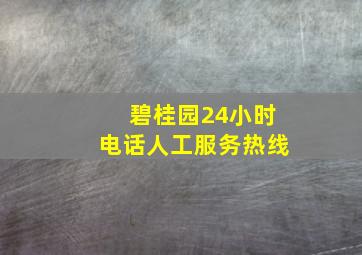 碧桂园24小时
电话人工服务热线